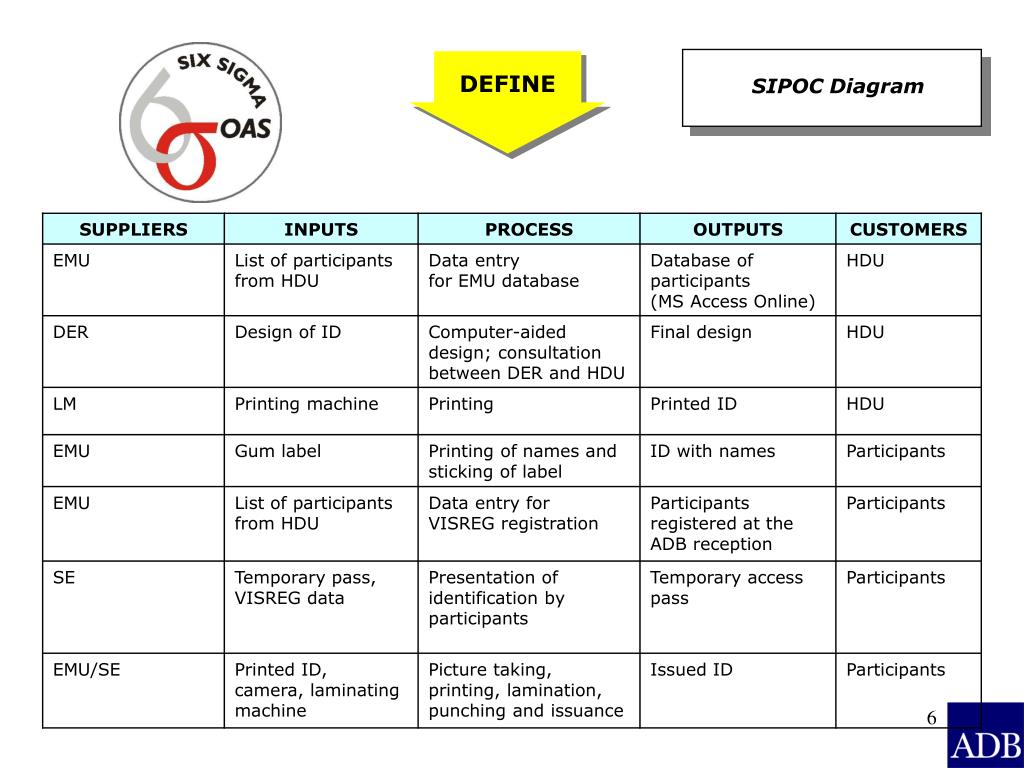 SIX SIGMA
OAS

DEFINE

SIPOC Diagram

| SUPPLIERS | INPUTS | PROCESS | OUTPUTS | CUSTOMERS |
|---|---|---|---|---|
| EMU | List of participants from HDU | Data entry for EMU database | Database of participants (MS Access Online) | HDU |
| DER | Design of ID | Computer-aided design; consultation between DER and HDU | Final design | HDU |
| LM | Printing machine | Printing | Printed ID | HDU |
| EMU | Gum label | Printing of names and sticking of label | ID with names | Participants |
| EMU | List of participants from HDU | Data entry for VISREG registration | Participants registered at the ADB reception | Participants |
| SE | Temporary pass, VISREG data | Presentation of identification by participants | Temporary access pass | Participants |
| EMU/SE | Printed ID, camera, laminating machine | Picture taking, printing, lamination, punching and issuance | Issued ID | Participants |

6

ADB